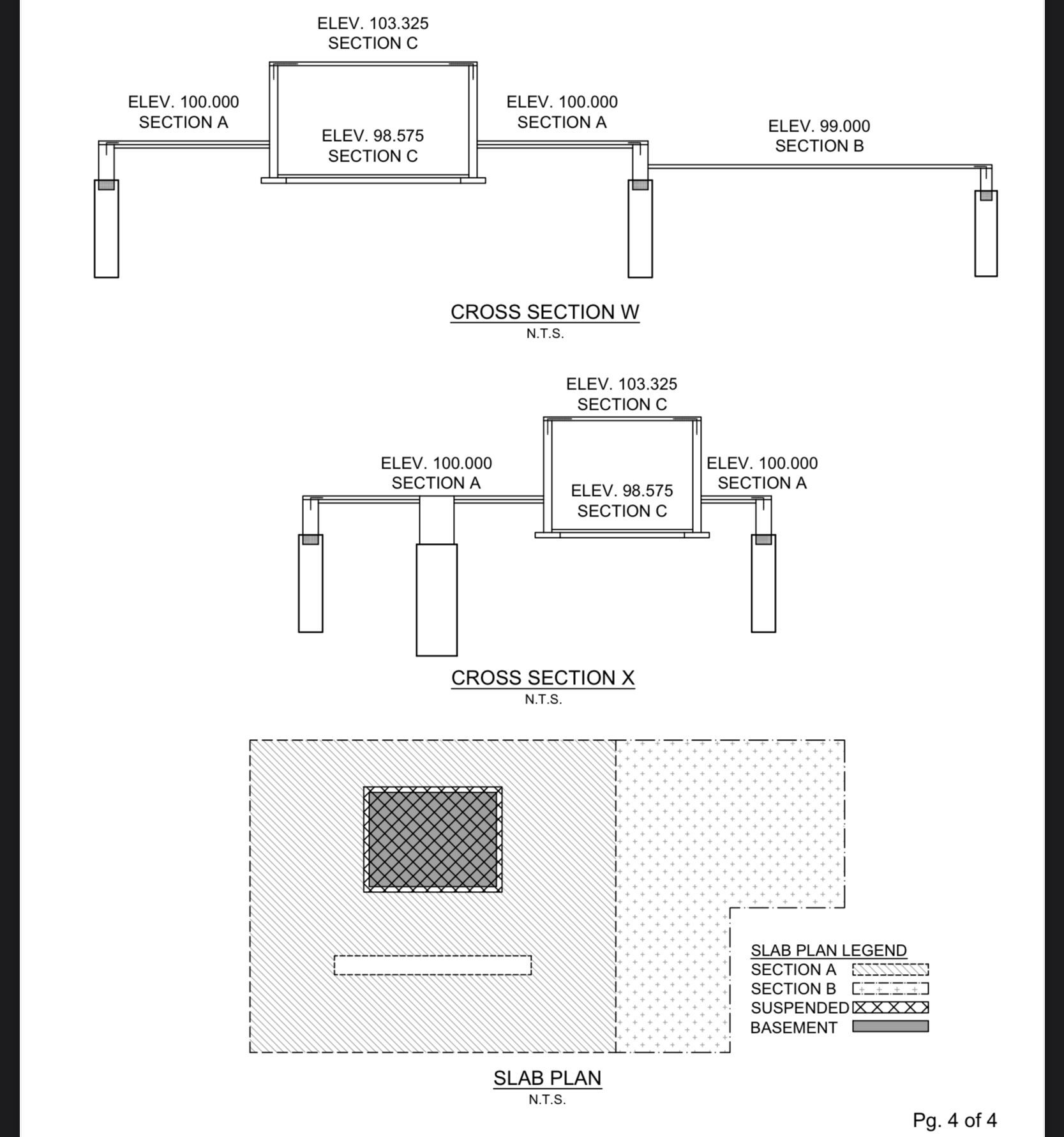 ELEV. 103.325
SECTION C

ELEV. 100.000
SECTION A

ELEV. 98.575
SECTION C

ELEV. 100.000
SECTION A

ELEV. 99.000
SECTION B

CROSS SECTION W
N.T.S.

ELEV. 103.325
SECTION C

ELEV. 100.000
SECTION A

ELEV. 98.575
SECTION C

ELEV. 100.000
SECTION A

CROSS SECTION X
N.T.S.

SLAB PLAN LEGEND
SECTION A
SECTION B
SUSPENDED
BASEMENT

SLAB PLAN
N.T.S.

Pg. 4 of 4